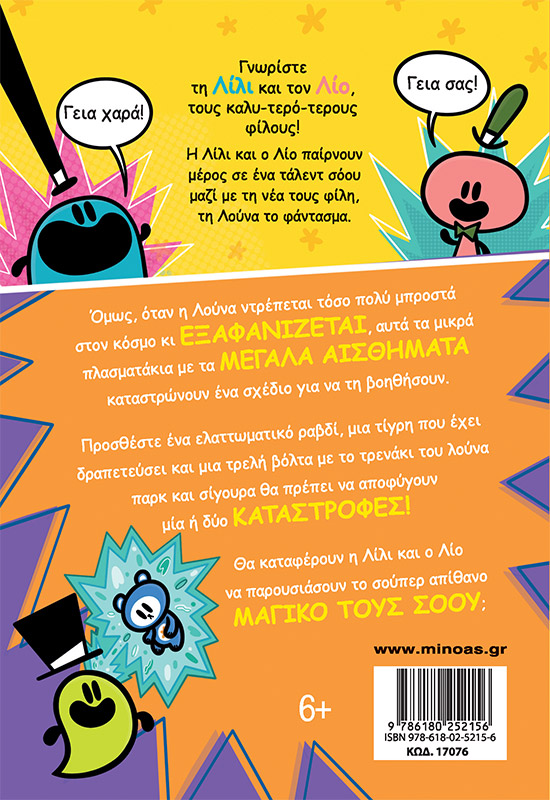 Γεια χαρά!

Γνωρίστε τη Λίλι και τον Λίο, τους καλυ-τερό-τερους φίλους!

Η Λίλι και ο Λίο παίρνουν μέρος σε ένα τάλεντ σόου μαζί με τη νέα τους φίλη, τη Λούνα το φάντασμα.

Γεια σας!

Όμως, όταν η Λούνα ντρέπεται τόσο πολύ μπροστά στον κόσμο κι ΕΞΑΦΑΝΙΖΕΤΑΙ, αυτά τα μικρά πλασματάκια με τα ΜΕΓΑΛΑ ΑΙΣΘΗΜΑΤΑ καταστρώνουν ένα σχέδιο για να τη βοηθήσουν.

Προσθέστε ένα ελαττωματικό ραβδί, μια τίγρη που έχει δραπετεύσει και μια τρελή βόλτα με το τρενάκι του λούνα παρκ και σίγουρα θα πρέπει να αποφύγουν μία ή δύο ΚΑΤΑΣΤΡΟΦΕΣ!

Θα καταφέρουν η Λίλι και ο Λίο να παρουσιάσουν το σούπερ απίθανο ΜΑΓΙΚΟ ΤΟΥΣ ΣΟΟΥ;

www.minoas.gr

6+

9 786180 252156
ISBN 978-618-02-5215-6
ΚΩΔ. 17076